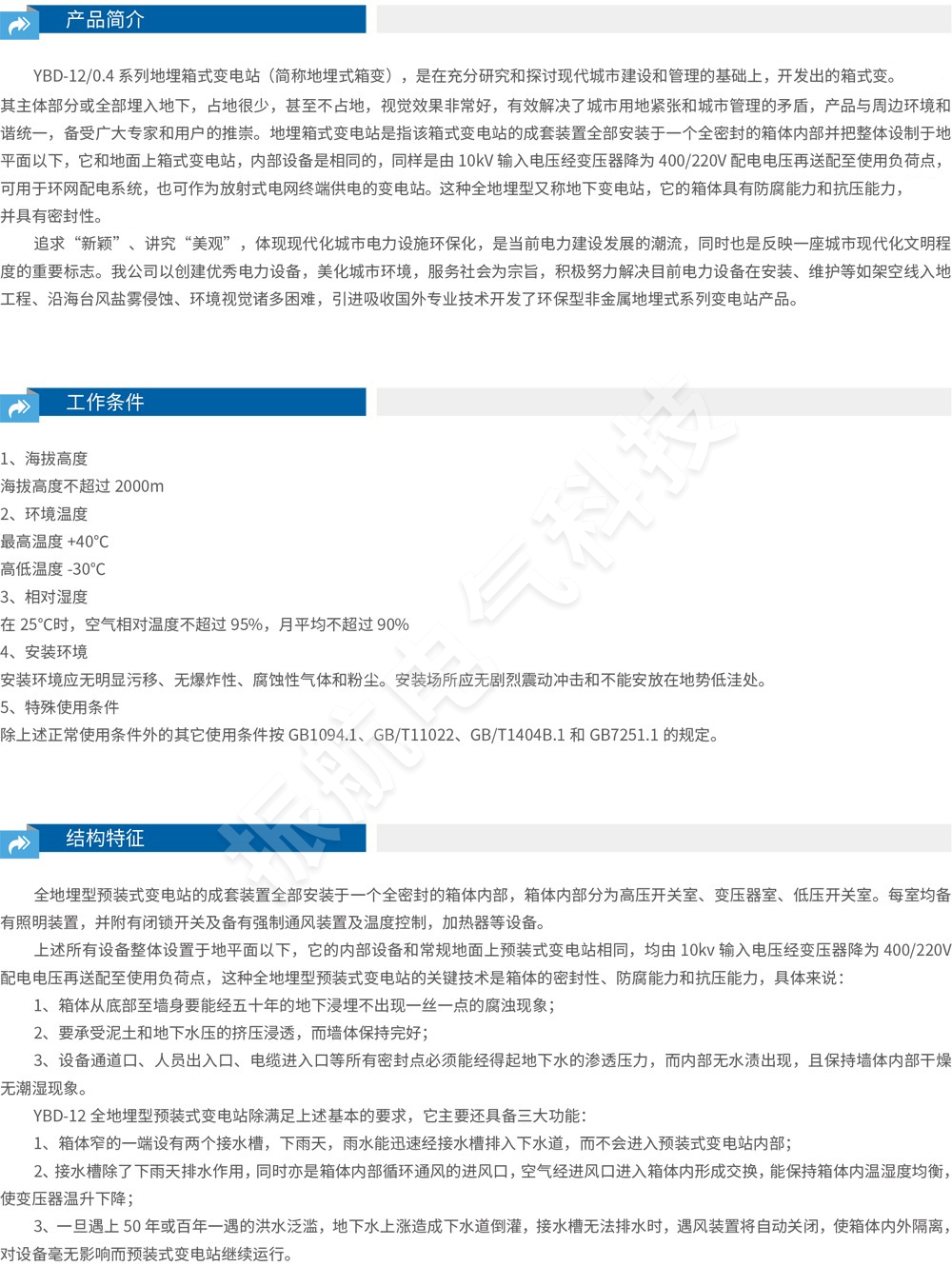 产品简介

YBD-12/0.4系列地埋箱式变电站（简称地埋式箱变），是在充分研究和探讨现代城市建设和管理的基础上，开发出的箱式变。其主体部分或全部埋入地下，占地很少，甚至不占地，视觉效果非常好，有效解决了城市用地紧张和城市管理的矛盾，产品与周边环境和谐统一，备受广大专家和用户的推崇。地埋箱式变电站是指该箱式变电站的成套装置全部安装于一个全密封的箱体内部并把整体设制于地平面以下，它和地面上箱式变电站，内部设备是相同的，同样是由10kV输入电压经变压器降为400/220V配电电压再送配至使用负荷点，可用于环网配电系统，也可作为放射式电网终端供电的变电站。这种全地埋型又称地下变电站，它的箱体具有防腐能力和抗压能力，并具有密封性。

追求“新颖”、讲究“美观”，体现现代化城市电力设施环保化，是当前电力建设发展的潮流，同时也是反映一座城市现代化文明程度的重要标志。我公司以创建优秀电力设备，美化城市环境，服务社会为宗旨，积极努力解决目前电力设备在安装、维护等如架空线入地工程、沿海台风盐雾侵蚀、环境视觉诸多困难，引进吸收国外专业技术开发了环保型非金属地埋式系列变电站产品。

工作条件

1、海拔高度
海拔高度不超过2000m
2、环境温度
最高温度+40°C
高低温度-30°C
3、相对湿度
在25°C时，空气相对温度不超过95%，月平均不超过90%
4、安装环境
安装环境应无明显污移、无爆炸性、腐蚀性气体和粉尘。安装场所应无剧烈震动冲击和不能安放在地势低洼处。
5、特殊使用条件
除上述正常使用条件外的其它使用条件按GB1094.1、GB/T11022、GB/T1404B.1和GB7251.1的规定。

结构特征

全地埋型预装式变电站的成套装置全部安装于一个全密封的箱体内部，箱体内部分为高压开关室、变压器室、低压开关室。每室均备有照明装置，并附有闭锁开关及备有强制通风装置及温度控制，加热器等设备。

上述所有设备整体设置于地平面以下，它的内部设备和常规地面上预装式变电站相同，均由10kv输入电压经变压器降为400/220V配电电压再送配至使用负荷点，这种全地埋型预装式变电站的关键技术是箱体的密封性、防腐能力和抗压能力，具体来说：

1、箱体从底部至墙身要能经五十年的地下浸埋不出现一丝一点的腐浊现象；

2、要承受泥土和地下水压的挤压浸透，而墙体保持完好；

3、设备通道口、人员出入口、电缆进入口等所有密封点必须能经得起地下水的渗透压力，而内部无水渍出现，且保持墙体内部干燥无潮湿现象。

YBD-12全地埋型预装式变电站除满足上述基本的要求，它主要还具备三大功能：

1、箱体窄的一端设有两个接水槽，下雨天，雨水能迅速经接水槽排入下水道，而不会进入预装式变电站内部；

2、接水槽除了下雨天排水作用，同时亦是箱体内部循环通风的进风口，空气经进风口进入箱体内形成交换，能保持箱体内温湿度均衡，使变压器温升下降；

3、一旦遇上50年或百年一遇的洪水泛滥，地下水上涨造成下水道倒灌，接水槽无法排水时，遇风装置将自动关闭，使箱体内外隔离，对设备毫无影响而预装式变电站继续运行。

振航电气科技